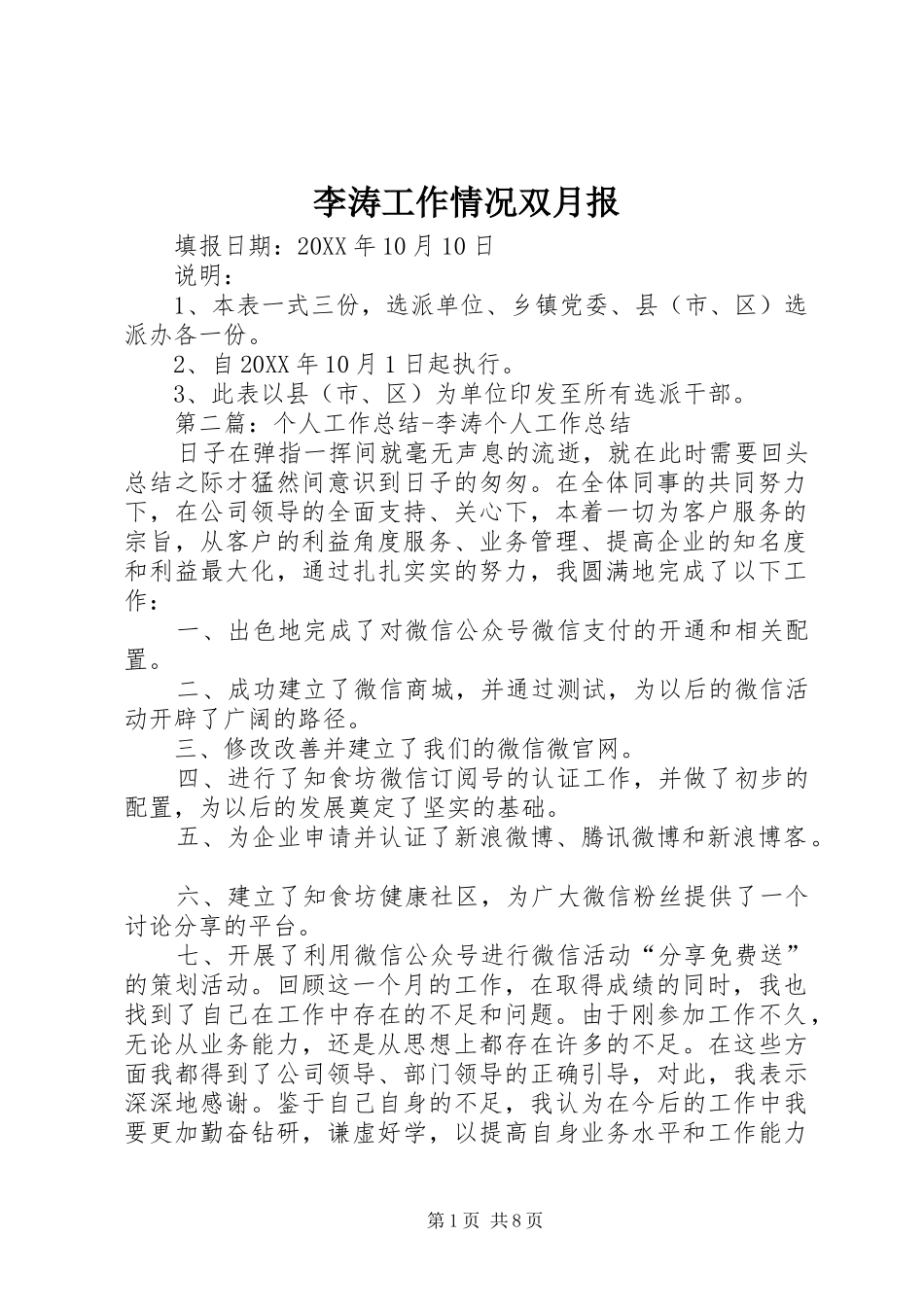 李涛工作情况双月报

填报日期：20XX 年 10 月 10 日

说明：

1、本表一式三份，选派单位、乡镇党委、县（市、区）选派办各一份。

2、自 20XX 年 10 月 1 日起执行。

3、此表以县（市、区）为单位印发至所有选派干部。

第二篇：个人工作总结-李涛个人工作总结

日子在弹指一挥间就毫无声息的流逝，就在此时需要回头总结之际才猛然间意识到日子的匆匆。在全体同事的共同努力下，在公司领导的全面支持、关心下，本着一切为客户服务的宗旨，从客户的利益角度服务、业务管理、提高企业的知名度和利益最大化，通过扎扎实实的努力，我圆满地完成了以下工作：

一、出色地完成了对微信公众号微信支付的开通和相关配置。

二、成功建立了微信商城，并通过测试，为以后的微信活动开辟了广阔的路径。

三、修改改善并建立了我们的微信微官网。

四、进行了知食坊微信订阅号的认证工作，并做了初步的配置，为以后的发展奠定了坚实的基础。

五、为企业申请并认证了新浪微博、腾讯微博和新浪博客。

六、建立了知食坊健康社区，为广大微信粉丝提供了一个讨论分享的平台。

七、开展了利用微信公众号进行微信活动“分享免费送”的策划活动。回顾这一个月的工作，在取得成绩的同时，我也找到了自己在工作中存在的不足和问题。由于刚参加工作不久，无论从业务能力，还是从思想上都存在许多的不足。在这些方面我都得到了公司领导、部门领导的正确引导，对此，我表示深深地感谢。鉴于自己自身的不足，我认为在今后的工作中我要更加勤奋钻研，谦虚好学，以提高自身业务水平和工作能力

第 1 页 共 8 页